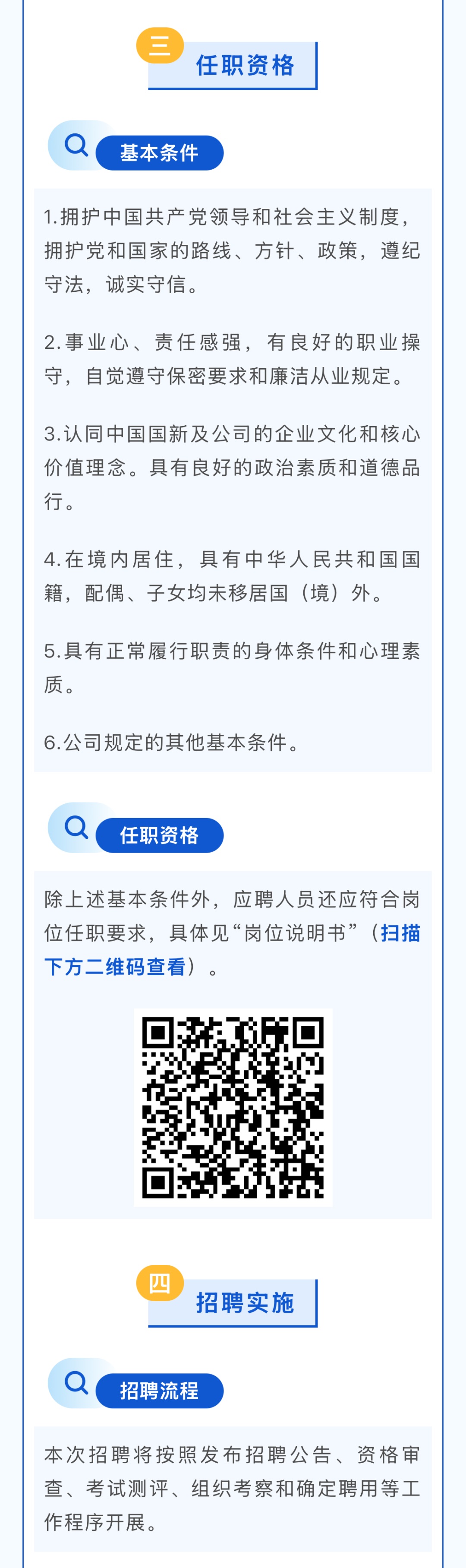 三

任职资格

基本条件

1.拥护中国共产党领导和社会主义制度，拥护党和国家的路线、方针、政策，遵纪守法，诚实守信。

2.事业心、责任感强，有良好的职业操守，自觉遵守保密要求和廉洁从业规定。

3.认同中国国新及公司的企业文化和核心价值理念。具有良好的政治素质和道德品行。

4.在境内居住，具有中华人民共和国国籍，配偶、子女均未移居国（境）外。

5.具有正常履行职责的身体条件和心理素质。

6.公司规定的其他基本条件。

任职资格

除上述基本条件外，应聘人员还应符合岗位任职要求，具体见“岗位说明书”（扫描下方二维码查看）。

四

招聘实施

招聘流程

本次招聘将按照发布招聘公告、资格审查、考试测评、组织考察和确定聘用等工作程序开展。